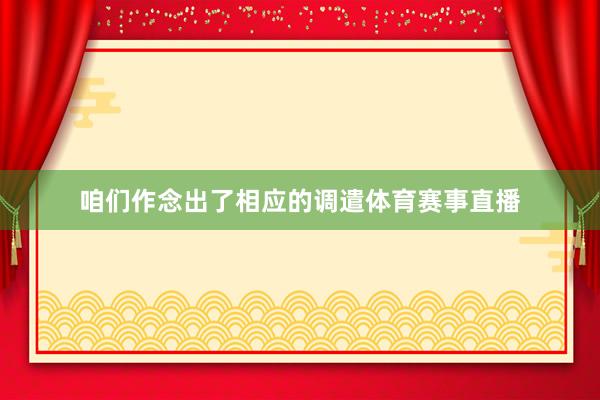 咱们作念出了相应的调遣体育赛事直播